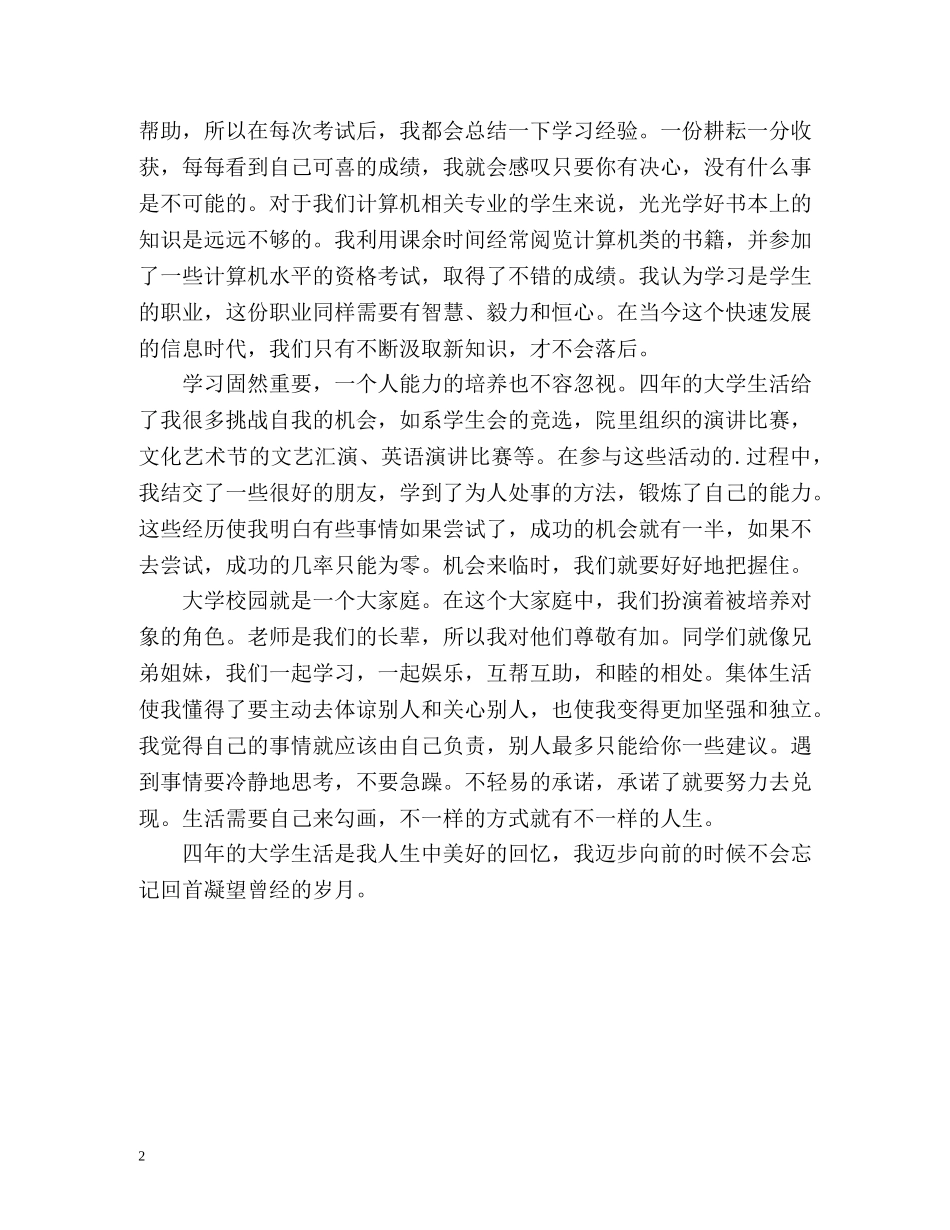 帮助，所以在每次考试后，我都会总结一下学习经验。一份耕耘一分收获，每每看到自己可喜的成绩，我就会感叹只要你有决心，没有什么事是不可能的。对于我们计算机相关专业的学生来说，光光学好书本上的知识是远远不够的。我利用课余时间经常阅览计算机类的书籍，并参加了一些计算机水平的资格考试，取得了不错的成绩。我认为学习是学生的职业，这份职业同样需要有智慧、毅力和恒心。在当今这个快速发展的信息时代，我们只有不断汲取新知识，才不会落后。

学习固然重要，一个人能力的培养也不容忽视。四年的大学生活给了我很多挑战自我的机会，如系学生会的竞选，院里组织的演讲比赛，文化艺术节的文艺汇演、英语演讲比赛等。在参与这些活动的.过程中，我结交了一些很好的朋友，学到了为人处事的方法，锻炼了自己的能力。这些经历使我明白有些事情如果尝试了，成功的机会就有一半，如果不去尝试，成功的几率只能为零。机会来临时，我们就要好好地把握住。

大学校园就是一个大家庭。在这个大家庭中，我们扮演着被培养对象的角色。老师是我们的长辈，所以我对他们尊敬有加。同学们就像兄弟姐妹，我们一起学习，一起娱乐，互帮互助，和睦的相处。集体生活使我懂得了要主动去体谅别人和关心别人，也使我变得更加坚强和独立。我觉得自己的事情就应该由自己负责，别人最多只能给你一些建议。遇到事情要冷静地思考，不要急躁。不轻易的承诺，承诺了就要努力去兑现。生活需要自己来勾画，不一样的方式就有不一样的人生。

四年的大学生活是我人生中美好的回忆，我迈步向前的时候不会忘记回首凝望曾经的岁月。

2